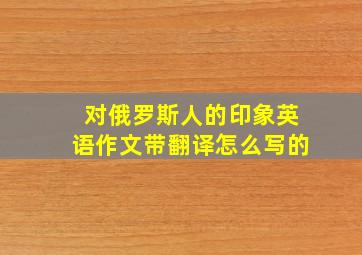 对俄罗斯人的印象英语作文带翻译怎么写的